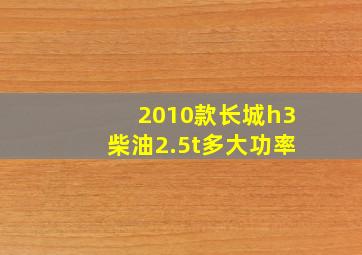 2010款长城h3
柴油2.5t多大功率